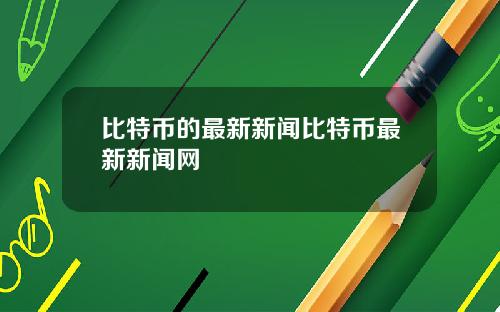 比特币的最新新闻比特币最新新闻网